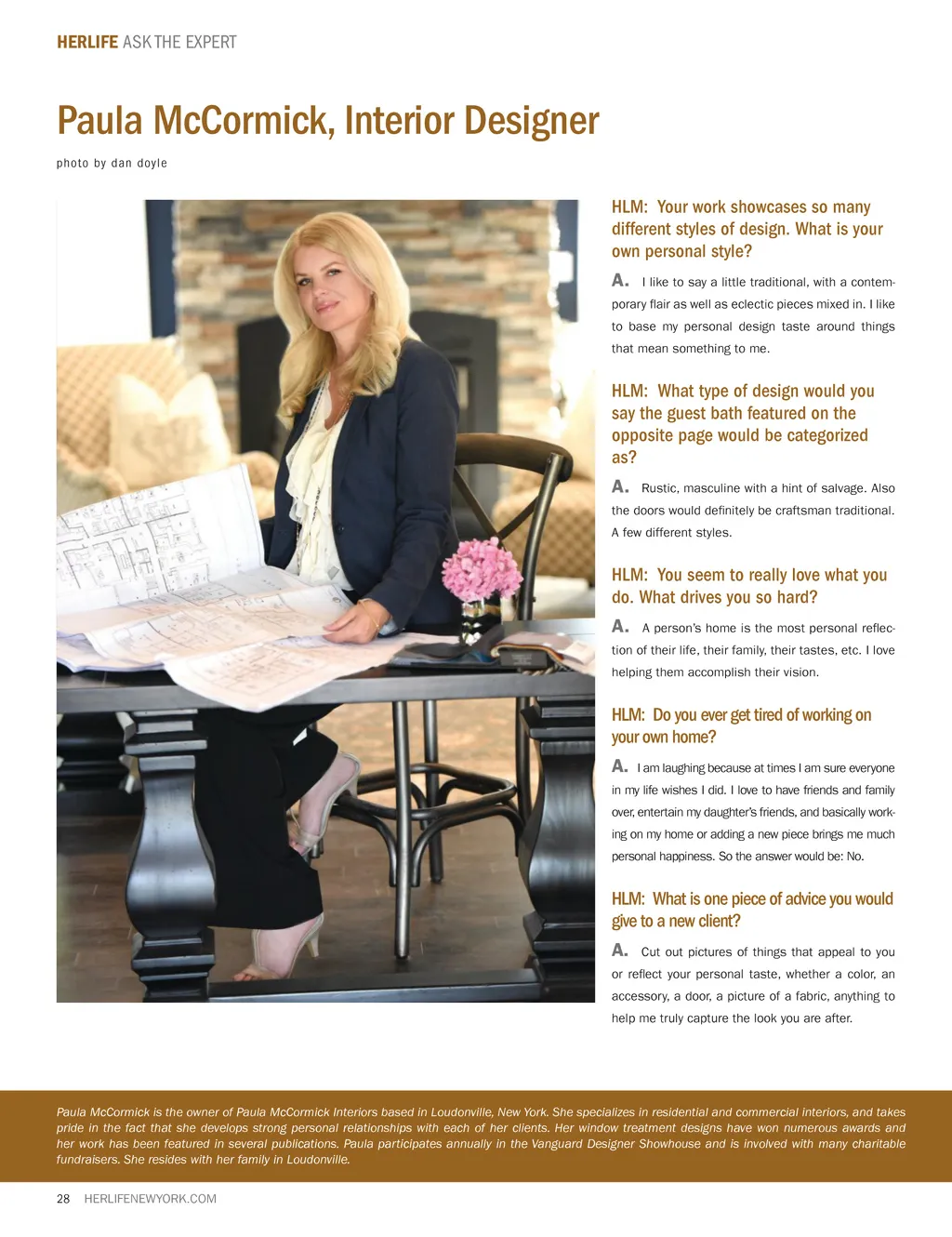 HERLIFE ASK THE EXPERT

Paula McCormick, Interior Designer

photo by dan doyle

HLM: Your work showcases so many different styles of design. What is your own personal style?

A. I like to say a little traditional, with a contemporary flair as well as eclectic pieces mixed in. I like to base my personal design taste around things that mean something to me.

HLM: What type of design would you say the guest bath featured on the opposite page would be categorized as?

A. Rustic, masculine with a hint of salvage. Also the doors would definitely be craftsman traditional. A few different styles.

HLM: You seem to really love what you do. What drives you so hard?

A. A person's home is the most personal reflection of their life, their family, their tastes, etc. I love helping them accomplish their vision.

HLM: Do you ever get tired of working on your own home?

A. I am laughing because at times I am sure everyone in my life wishes I did. I love to have friends and family over, entertain my daughter's friends, and basically working on my home or adding a new piece brings me much personal happiness. So the answer would be: No.

HLM: What is one piece of advice you would give to a new client?

A. Cut out pictures of things that appeal to you or reflect your personal taste, whether a color, an accessory, a door, a picture of a fabric, anything to help me truly capture the look you are after.

Paula McCormick is the owner of Paula McCormick Interiors based in Loudonville, New York. She specializes in residential and commercial interiors, and takes pride in the fact that she develops strong personal relationships with each of her clients. Her window treatment designs have won numerous awards and her work has been featured in several publications. Paula participates annually in the Vanguard Designer Showhouse and is involved with many charitable fundraisers. She resides with her family in Loudonville.

28 HERLIFENEWYORK.COM